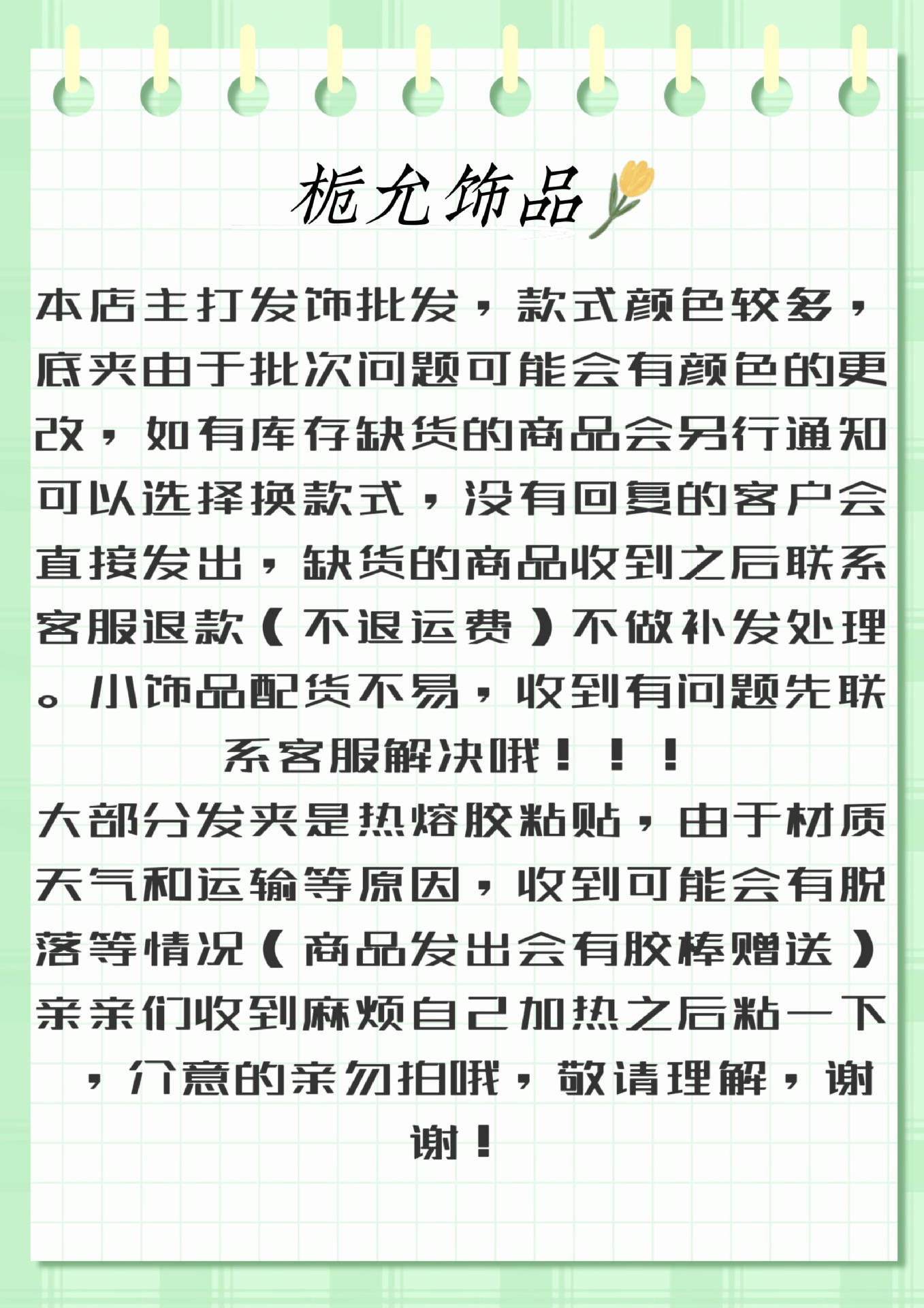 栀允饰品

本店主打发饰批发，款式颜色较多，底夹由于批次问题可能会有颜色的更改，如有库存缺货的商品会另行通知可以选择换款式，没有回复的客户会直接发出，缺货的商品收到之后联系客服退款（不退运费）不做补发处理。小饰品配货不易，收到有问题先联系客服解决哦！！！

大部分发夹是热熔胶粘贴，由于材质天气和运输等原因，收到可能会有脱落等情况（商品发出会有胶棒赠送）亲亲们收到麻烦自己加热之后粘一下，介意的亲勿拍哦，敬请理解，谢谢！